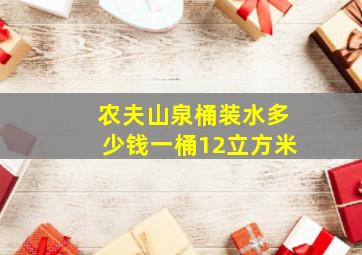 农夫山泉桶装水多少钱一桶12立方米